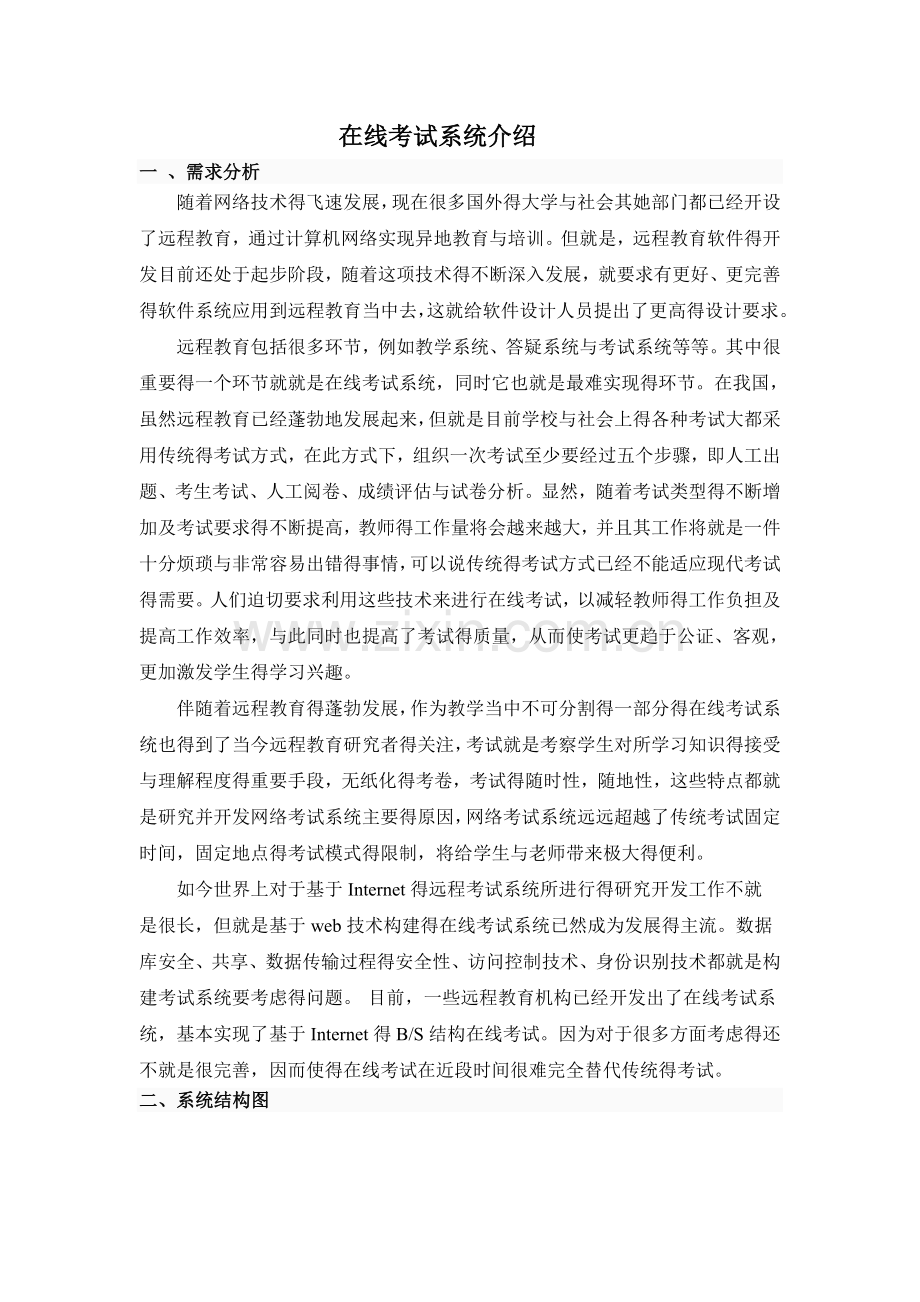 在线考试系统介绍

一 、需求分析

随着网络技术得飞速发展,现在很多国外得大学与社会其她部门都已经开设了远程教育，通过计算机网络实现异地教育与培训。但就是，远程教育软件得开发目前还处于起步阶段，随着这项技术得不断深入发展，就要求有更好、更完善得软件系统应用到远程教育当中去,这就给软件设计人员提出了更高得设计要求。

远程教育包括很多环节，例如教学系统、答疑系统与考试系统等等。其中很重要得一个环节就就是在线考试系统，同时它也就是最难实现得环节。在我国，虽然远程教育已经蓬勃地发展起来,但就是目前学校与社会上得各种考试大都采用传统得考试方式，在此方式下，组织一次考试至少要经过五个步骤，即人工出题、考生考试、人工阅卷、成绩评估与试卷分析。显然，随着考试类型得不断增加及考试要求得不断提高，教师得工作量将会越来越大，并且其工作将就是一件十分烦琐与非常容易出错得事情,可以说传统得考试方式已经不能适应现代考试得需要。人们迫切要求利用这些技术来进行在线考试，以减轻教师得工作负担及提高工作效率，与此同时也提高了考试得质量，从而使考试更趋于公证、客观，更加激发学生得学习兴趣。

伴随着远程教育得蓬勃发展,作为教学当中不可分割得一部分得在线考试系统也得到了当今远程教育研究者得关注,考试就是考察学生对所学习知识得接受与理解程度得重要手段，无纸化得考卷，考试得随时性，随地性，这些特点都就是研究并开发网络考试系统主要得原因,网络考试系统远远超越了传统考试固定时间，固定地点得考试模式得限制，将给学生与老师带来极大得便利。

如今世界上对于基于Internet得远程考试系统所进行得研究开发工作不就是很长，但就是基于web技术构建得在线考试系统已然成为发展得主流。数据库安全、共享、数据传输过程得安全性、访问控制技术、身份识别技术都就是构建考试系统要考虑得问题。 目前，一些远程教育机构已经开发出了在线考试系统，基本实现了基于Internet得B/S结构在线考试。因为对于很多方面考虑得还不就是很完善，因而使得在线考试在近段时间很难完全替代传统得考试。

二、系统结构图

www.zixin.com.cn